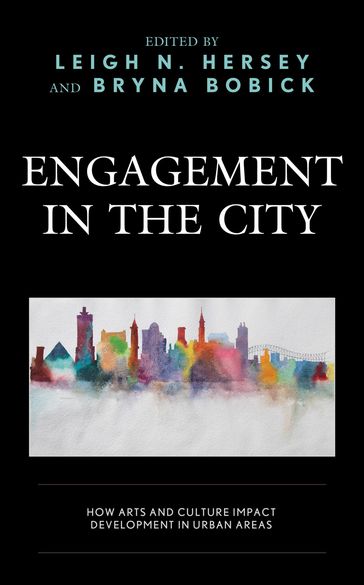 EDITED BY
LEIGH N. HERSEY
AND BRYNA BOBICK

ENGAGEMENT IN THE CITY

HOW ARTS AND CULTURE IMPACT DEVELOPMENT IN URBAN AREAS